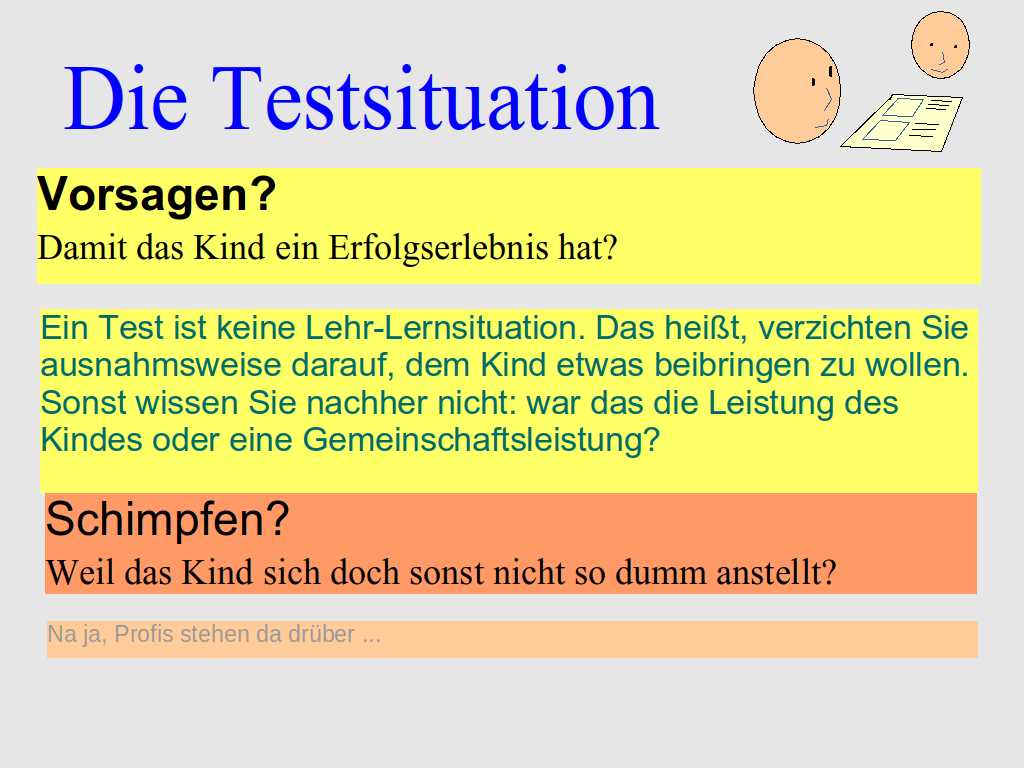 Die Testsituation

Vorsagen?

Damit das Kind ein Erfolgserlebnis hat?

Ein Test ist keine Lehr-Lernsituation. Das heißt, verzichten Sie ausnahmsweise darauf, dem Kind etwas beibringen zu wollen. Sonst wissen Sie nachher nicht: war das die Leistung des Kindes oder eine Gemeinschaftsleistung?

Schimpfen?

Weil das Kind sich doch sonst nicht so dumm anstellt?

Na ja, Profis stehen da drüber ...